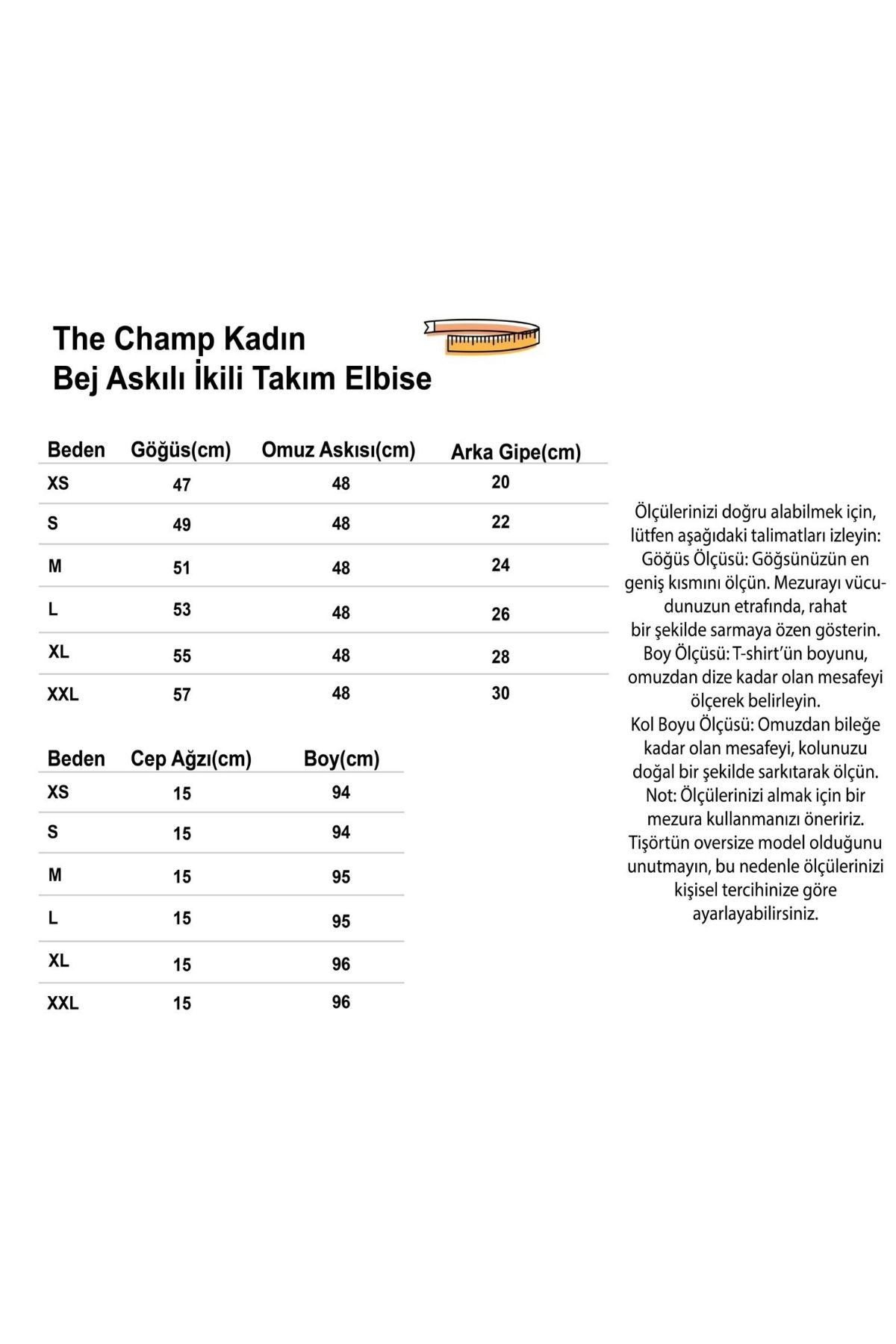 The Champ Kadın
Bej Askılı İkili Takım Elbise

| Beden | Göğüs(cm) | Omuz Askısı(cm) | Arka Gipe(cm) |
|---|---|---|---|
| XS | 47 | 48 | 20 |
| S | 49 | 48 | 22 |
| M | 51 | 48 | 24 |
| L | 53 | 48 | 26 |
| XL | 55 | 48 | 28 |
| XXL | 57 | 48 | 30 |

| Beden | Cep Ağzı(cm) | Boy(cm) |
|---|---|---|
| XS | 15 | 94 |
| S | 15 | 94 |
| M | 15 | 95 |
| L | 15 | 95 |
| XL | 15 | 96 |
| XXL | 15 | 96 |

Ölçülerinizi doğru alabilmek için, lütfen aşağıdaki talimatları izleyin: Göğüs Ölçüsü: Göğsünüzün en geniş kısmını ölçün. Mezurayı vücudunuzun etrafında, rahat bir şekilde sarmaya özen gösterin. Boy Ölçüsü: T-shirt'ün boyunu, omuzdan dize kadar olan mesafeyi ölçerek belirleyin. Kol Boyu Ölçüsü: Omuzdan bileğe kadar olan mesafeyi, kolunuzu doğal bir şekilde sarkıtarak ölçün. Not: Ölçülerinizi almak için bir mezura kullanmanızı öneririz. Tişörtün oversize model olduğunu unutmayın, bu nedenle ölçülerinizi kişisel tercihinize göre ayarlayabilirsiniz.